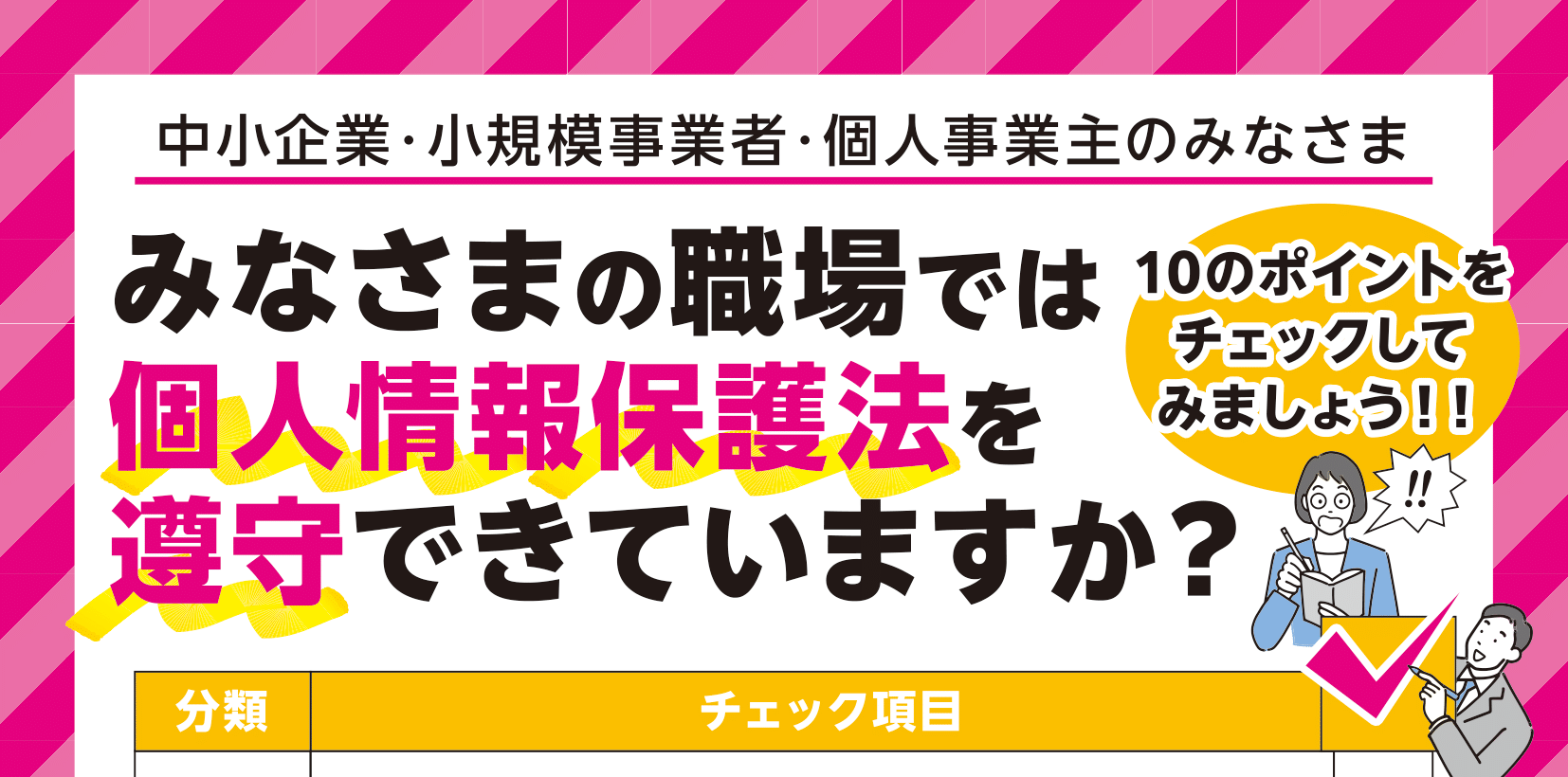 中小企業・小規模事業者・個人事業主のみなさま

みなさまの職場では個人情報保護法を遵守できていますか？

10のポイントをチェックしてみましょう!!

!!

| 分類 | チェック項目 | |
|---|---|---|
| | | |